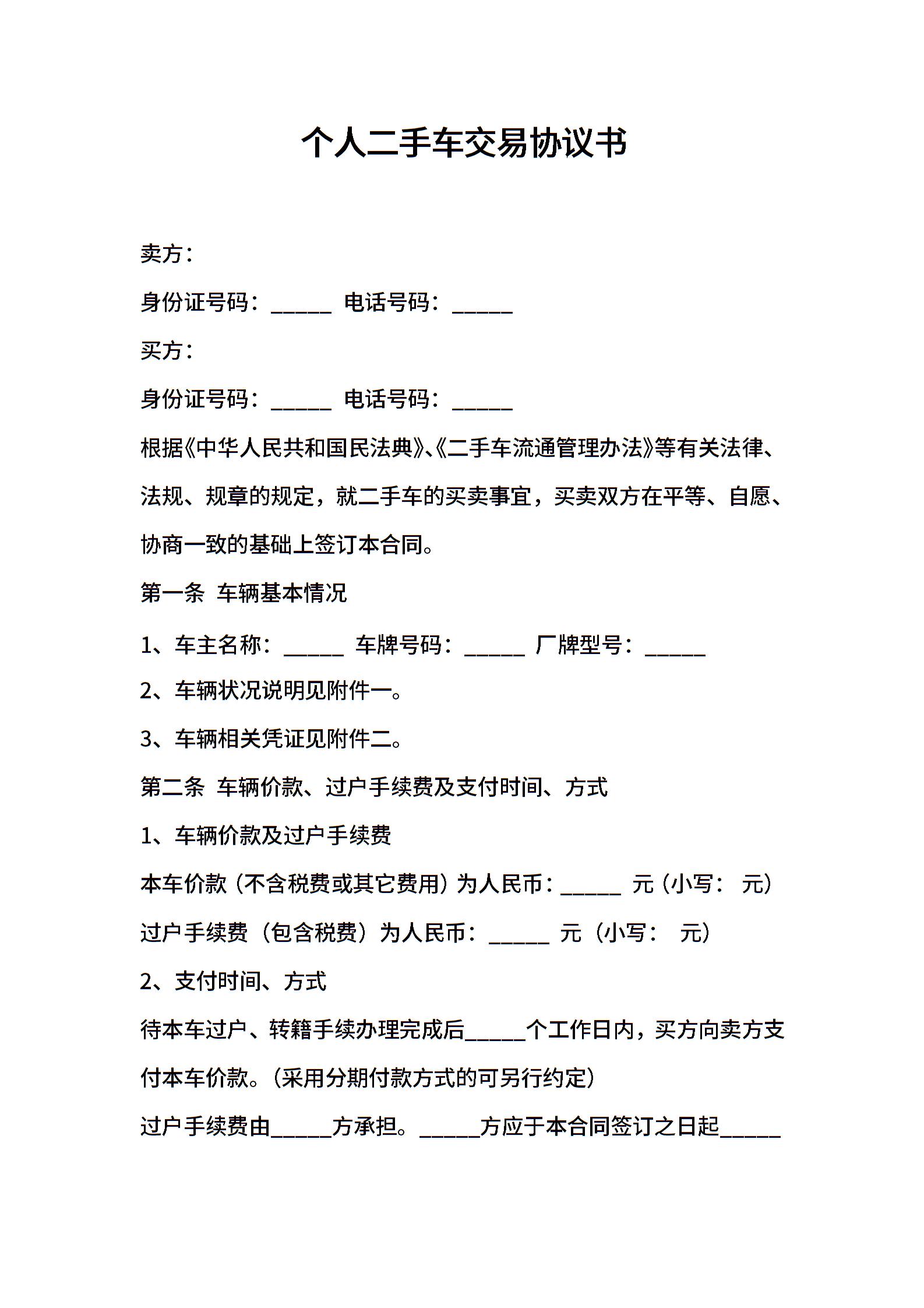 个人二手车交易协议书

卖方：

身份证号码：_____ 电话号码：_____

买方：

身份证号码：_____ 电话号码：_____

根据《中华人民共和国民法典》、《二手车流通管理办法》等有关法律、法规、规章的规定，就二手车的买卖事宜，买卖双方在平等、自愿、协商一致的基础上签订本合同。

第一条 车辆基本情况

1、车主名称：_____ 车牌号码：_____ 厂牌型号：_____

2、车辆状况说明见附件一。

3、车辆相关凭证见附件二。

第二条 车辆价款、过户手续费及支付时间、方式

1、车辆价款及过户手续费

本车价款（不含税费或其它费用）为人民币：_____ 元（小写： 元）

过户手续费（包含税费）为人民币：_____ 元（小写： 元）

2、支付时间、方式

待本车过户、转籍手续办理完成后_____个工作日内，买方向卖方支付本车价款。（采用分期付款方式的可另行约定）

过户手续费由_____方承担。_____方应于本合同签订之日起_____